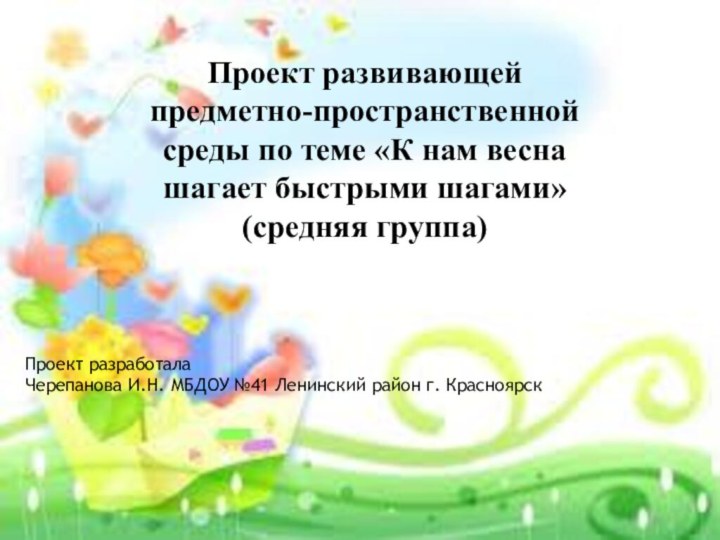 Проект развивающей предметно-пространственной среды по теме «К нам весна шагает быстрыми шагами» (средняя группа)

Проект разработала
Черепанова И.Н. МБДОУ №41 Ленинский район г. Красноярск